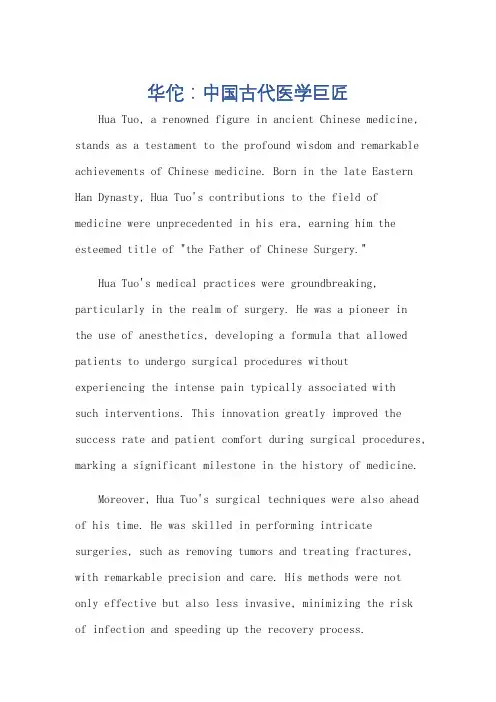 华佗：中国古代医学巨匠

Hua Tuo, a renowned figure in ancient Chinese medicine, stands as a testament to the profound wisdom and remarkable achievements of Chinese medicine. Born in the late Eastern Han Dynasty, Hua Tuo's contributions to the field of medicine were unprecedented in his era, earning him the esteemed title of "the Father of Chinese Surgery."

Hua Tuo's medical practices were groundbreaking, particularly in the realm of surgery. He was a pioneer in the use of anesthetics, developing a formula that allowed patients to undergo surgical procedures without experiencing the intense pain typically associated with such interventions. This innovation greatly improved the success rate and patient comfort during surgical procedures, marking a significant milestone in the history of medicine.

Moreover, Hua Tuo's surgical techniques were also ahead of his time. He was skilled in performing intricate surgeries, such as removing tumors and treating fractures, with remarkable precision and care. His methods were not only effective but also less invasive, minimizing the risk of infection and speeding up the recovery process.